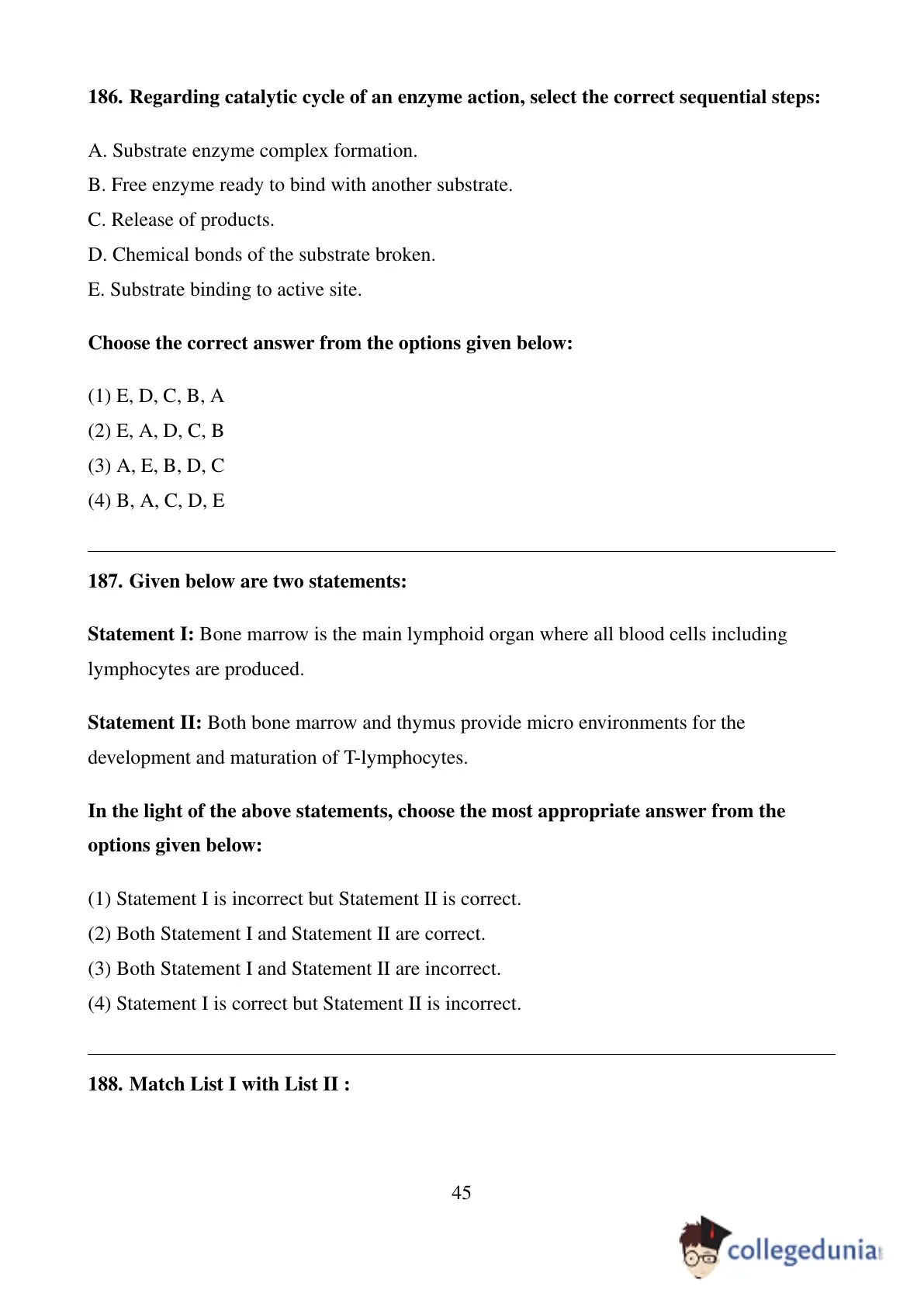 186. Regarding catalytic cycle of an enzyme action, select the correct sequential steps:

A. Substrate enzyme complex formation.
B. Free enzyme ready to bind with another substrate.
C. Release of products.
D. Chemical bonds of the substrate broken.
E. Substrate binding to active site.

Choose the correct answer from the options given below:

(1) E, D, C, B, A
(2) E, A, D, C, B
(3) A, E, B, D, C
(4) B, A, C, D, E

187. Given below are two statements:

Statement I: Bone marrow is the main lymphoid organ where all blood cells including lymphocytes are produced.

Statement II: Both bone marrow and thymus provide micro environments for the development and maturation of T-lymphocytes.

In the light of the above statements, choose the most appropriate answer from the options given below:

(1) Statement I is incorrect but Statement II is correct.
(2) Both Statement I and Statement II are correct.
(3) Both Statement I and Statement II are incorrect.
(4) Statement I is correct but Statement II is incorrect.

188. Match List I with List II :

45

collegedunia